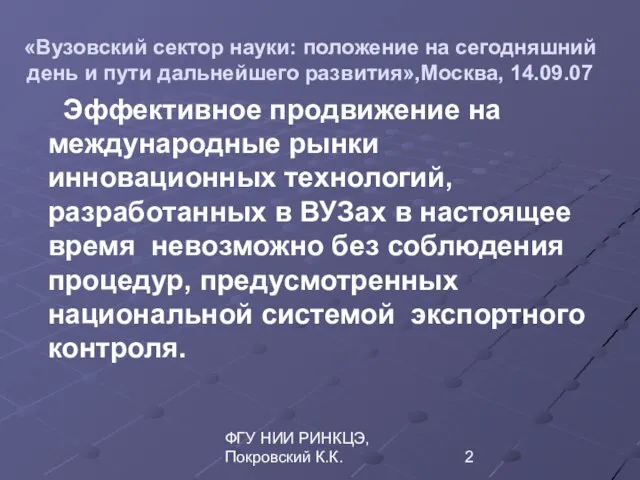 «Вузовский сектор науки: положение на сегодняшний день и пути дальнейшего развития»,Москва, 14.09.07

Эффективное продвижение на международные рынки инновационных технологий, разработанных в ВУЗах в настоящее время невозможно без соблюдения процедур, предусмотренных национальной системой экспортного контроля.

ФГУ НИИ РИНКЦЭ, Покровский К.К.

2